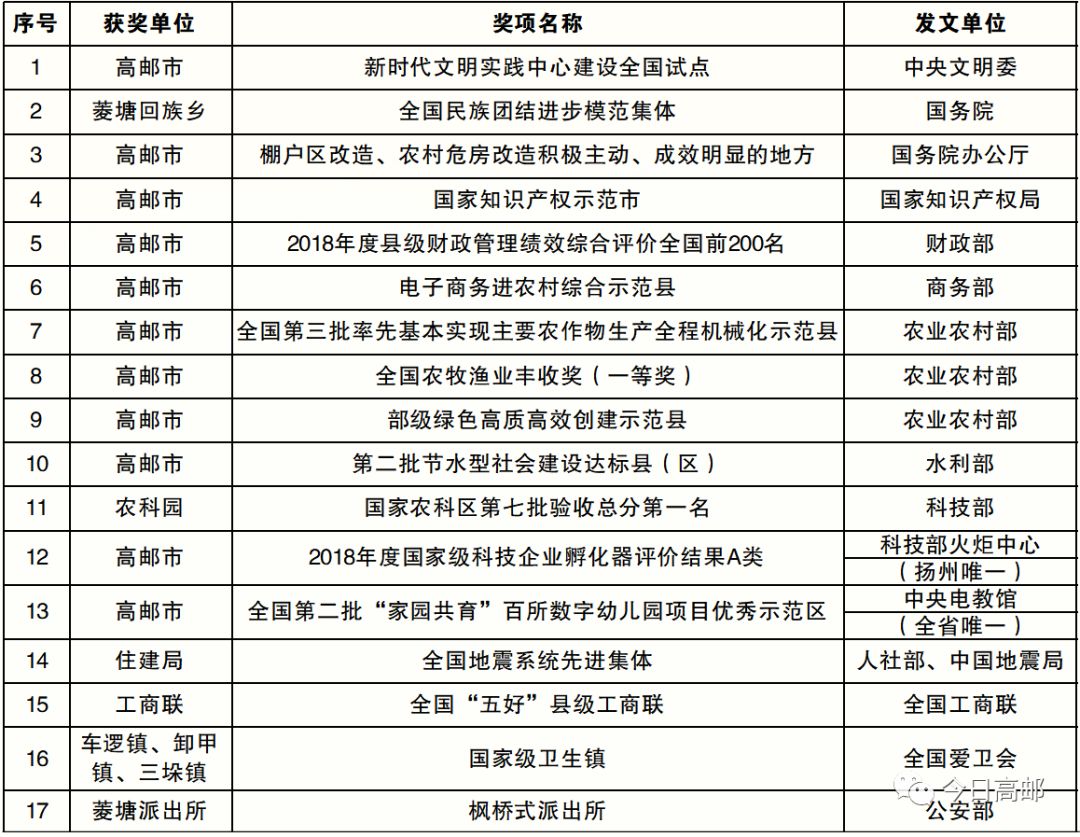 | 序号 | 获奖单位 | 奖项名称 | 发文单位 |
|---|---|---|---|
| 1 | 高邮市 | 新时代文明实践中心建设全国试点 | 中央文明委 |
| 2 | 菱塘回族乡 | 全国民族团结进步模范集体 | 国务院 |
| 3 | 高邮市 | 棚户区改造、农村危房改造积极主动、成效明显的地方 | 国务院办公厅 |
| 4 | 高邮市 | 国家知识产权示范市 | 国家知识产权局 |
| 5 | 高邮市 | 2018年度县级财政管理绩效综合评价全国前200名 | 财政部 |
| 6 | 高邮市 | 电子商务进农村综合示范县 | 商务部 |
| 7 | 高邮市 | 全国第三批率先基本实现主要农作物生产全程机械化示范县 | 农业农村部 |
| 8 | 高邮市 | 全国农牧渔业丰收奖（一等奖） | 农业农村部 |
| 9 | 高邮市 | 部级绿色高质高效创建示范县 | 农业农村部 |
| 10 | 高邮市 | 第二批节水型社会建设达标县（区） | 水利部 |
| 11 | 农科园 | 国家农科区第七批验收总分第一名 | 科技部 |
| 12 | 高邮市 | 2018年度国家级科技企业孵化器评价结果A类 | 科技部火炬中心（扬州唯一） |
| 13 | 高邮市 | 全国第二批“家园共育”百所数字幼儿园项目优秀示范区 | 中央电教馆（全省唯一） |
| 14 | 住建局 | 全国地震系统先进集体 | 人社部、中国地震局 |
| 15 | 工商联 | 全国“五好”县级工商联 | 全国工商联 |
| 16 | 车逻镇、卸甲镇、三垛镇 | 国家级卫生镇 | 全国爱卫会 |
| 17 | 菱塘派出所 | 枫桥式派出所 | 公安部 |

今日高邮